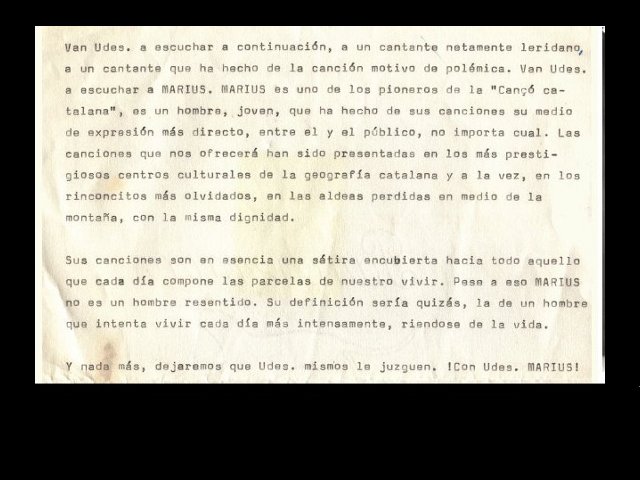 Van Udes. a escuchar a continuación, a un cantante netamente leridano, a un cantante que ha hecho de la canción motivo de polémica. Van Udes. a escuchar a MARIUS. MARIUS es uno de los pioneros de la "Cançó catalana", es un hombre, joven, que ha hecho de sus canciones su medio de expresión más directo, entre el y el público, no importa cual. Las canciones que nos ofrecerá han sido presentadas en los más prestigiosos centros culturales de la geografía catalana y a la vez, en los rinconcitos más olvidados, en las aldeas perdidas en medio de la montaña, con la misma dignidad.

Sus canciones son en esencia una sátira encubierta hacia todo aquello que cada día compone las parcelas de nuestro vivir. Pese a eso MARIUS no es un hombre resentido. Su definición sería quizás, la de un hombre que intenta vivir cada día más intensamente, riendose de la vida.

Y nada más, dejaremos que Udes. mismos le juzguen. !Con Udes. MARIUS!